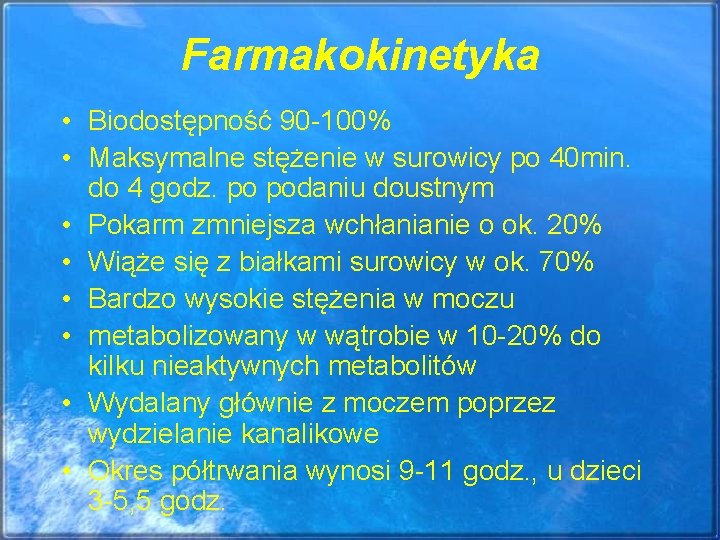 Farmakokinetyka

• Biodostępność 90-100%
• Maksymalne stężenie w surowicy po 40min. do 4 godz. po podaniu doustnym
• Pokarm zmniejsza wchłanianie o ok. 20%
• Wiąże się z białkami surowicy w ok. 70%
• Bardzo wysokie stężenia w moczu
• metabolizowany w wątrobie w 10-20% do kilku nieaktywnych metabolitów
• Wydalany głównie z moczem poprzez wydzielanie kanalikowe
• Okres półtrwania wynosi 9-11 godz., u dzieci 3-5,5 godz.